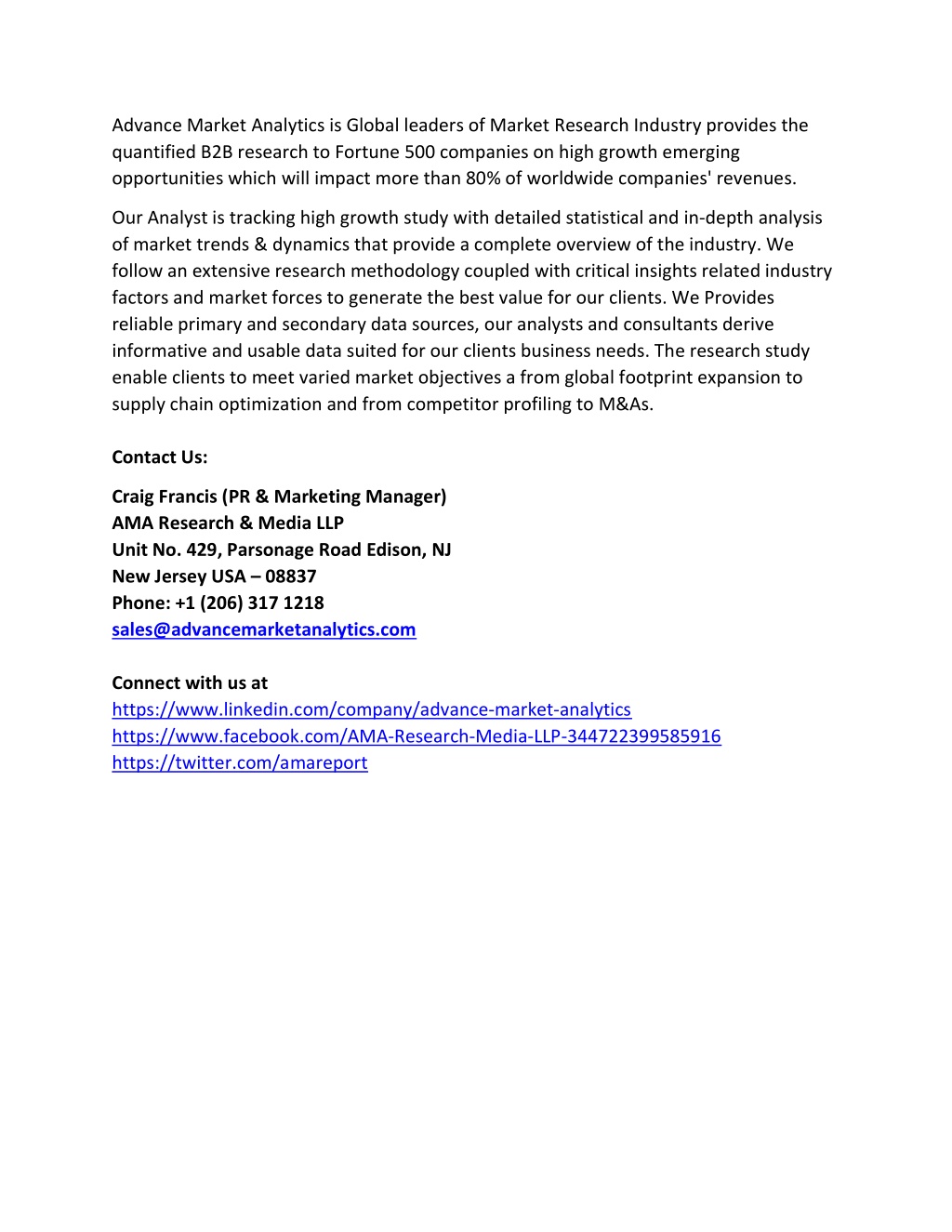 Advance Market Analytics is Global leaders of Market Research Industry provides the quantified B2B research to Fortune 500 companies on high growth emerging opportunities which will impact more than 80% of worldwide companies' revenues.

Our Analyst is tracking high growth study with detailed statistical and in-depth analysis of market trends & dynamics that provide a complete overview of the industry. We follow an extensive research methodology coupled with critical insights related industry factors and market forces to generate the best value for our clients. We Provides reliable primary and secondary data sources, our analysts and consultants derive informative and usable data suited for our clients business needs. The research study enable clients to meet varied market objectives a from global footprint expansion to supply chain optimization and from competitor profiling to M&As.

Contact Us:

Craig Francis (PR & Marketing Manager)
AMA Research & Media LLP
Unit No. 429, Parsonage Road Edison, NJ
New Jersey USA – 08837
Phone: +1 (206) 317 1218
sales@advancemarketanalytics.com

Connect with us at
https://www.linkedin.com/company/advance-market-analytics
https://www.facebook.com/AMA-Research-Media-LLP-344722399585916
https://twitter.com/amareport